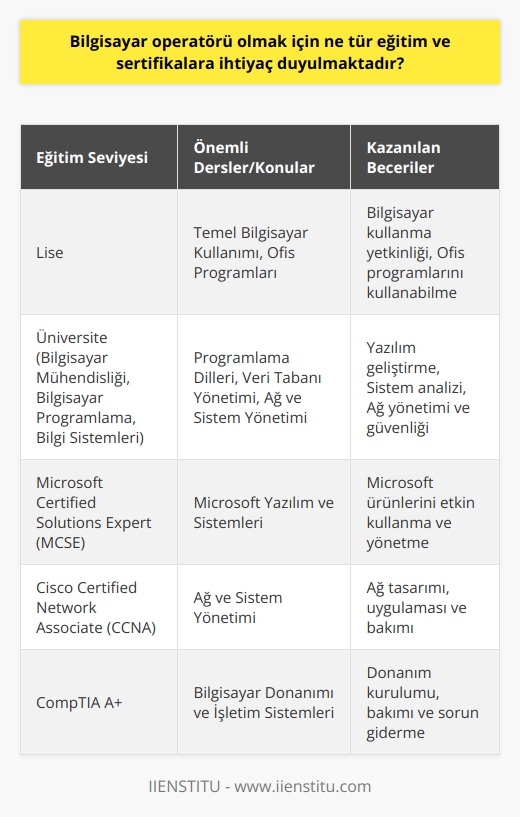 Bilgisayar operatörü olmak için ne tür eğitim ve sertifikalara ihtiyaç duyulmaktadır?

| Eğitim Seviyesi | Önemli Dersler/Konular | Kazanılan Beceriler |
|---|---|---|
| Lise | Temel Bilgisayar Kullanımı, Ofis Programları | Bilgisayar kullanma yetkinliği, Ofis programlarını kullanabilme |
| Üniversite (Bilgisayar Mühendisliği, Bilgisayar Programlama, Bilgi Sistemleri) | Programlama Dilleri, Veri Tabanı Yönetimi, Ağ ve Sistem Yönetimi | Yazılım geliştirme, Sistem analizi, Ağ yönetimi ve güvenliği |
| Microsoft Certified Solutions Expert (MCSE) | Microsoft Yazılım ve Sistemleri | Microsoft ürünlerini etkin kullanma ve yönetme |
| Cisco Certified Network Associate (CCNA) | Ağ ve Sistem Yönetimi | Ağ tasarımı, uygulaması ve bakımı |
| CompTIA A+ | Bilgisayar Donanımı ve İşletim Sistemleri | Donanım kurulumu, bakımı ve sorun giderme |

IIENSTITU - www.iienstitu.com